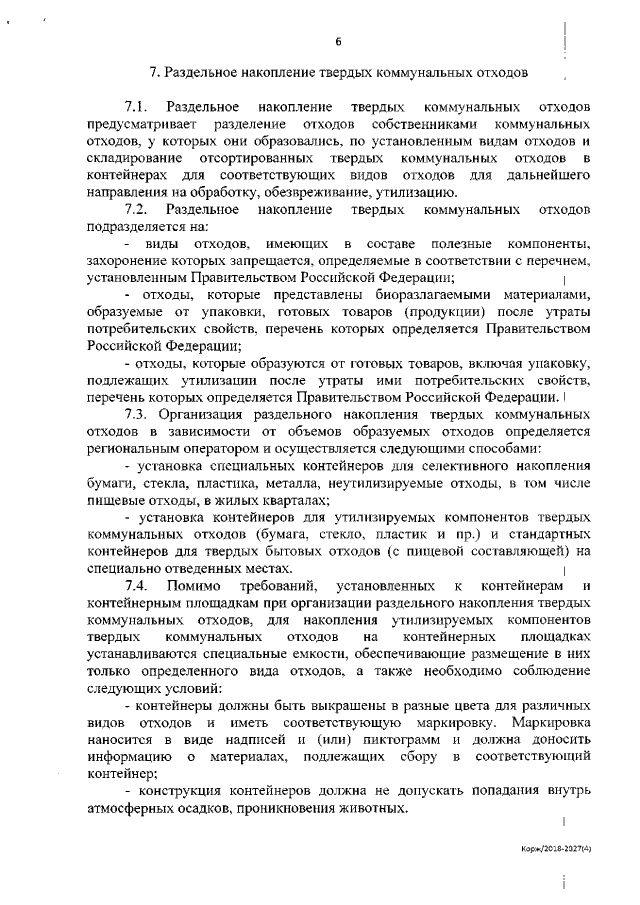 6

7. Раздельное накопление твердых коммунальных отходов

7.1. Раздельное накопление твердых коммунальных отходов предусматривает разделение отходов собственниками коммунальных отходов, у которых они образовались, по установленным видам отходов и складирование отсортированных твердых коммунальных отходов в контейнерах для соответствующих видов отходов для дальнейшего направления на обработку, обезвреживание, утилизацию.

7.2. Раздельное накопление твердых коммунальных отходов подразделяется на:

- виды отходов, имеющих в составе полезные компоненты, захоронение которых запрещается, определяемые в соответствии с перечнем, установленным Правительством Российской Федерации;

- отходы, которые представлены биоразлагаемыми материалами, образуемые от упаковки, готовых товаров (продукции) после утраты потребительских свойств, перечень которых определяется Правительством Российской Федерации;

- отходы, которые образуются от готовых товаров, включая упаковку, подлежащих утилизации после утраты ими потребительских свойств, перечень которых определяется Правительством Российской Федерации.

7.3. Организация раздельного накопления твердых коммунальных отходов в зависимости от объемов образуемых отходов определяется региональным оператором и осуществляется следующими способами:

- установка специальных контейнеров для селективного накопления бумаги, стекла, пластика, металла, неутилизируемые отходы, в том числе пищевые отходы, в жилых кварталах;

- установка контейнеров для утилизируемых компонентов твердых коммунальных отходов (бумага, стекло, пластик и пр.) и стандартных контейнеров для твердых бытовых отходов (с пищевой составляющей) на специально отведенных местах.

7.4. Помимо требований, установленных к контейнерам и контейнерным площадкам при организации раздельного накопления твердых коммунальных отходов, для накопления утилизируемых компонентов твердых коммунальных отходов на контейнерных площадках устанавливаются специальные емкости, обеспечивающие размещение в них только определенного вида отходов, а также необходимо соблюдение следующих условий:

- контейнеры должны быть выкрашены в разные цвета для различных видов отходов и иметь соответствующую маркировку. Маркировка наносится в виде надписей и (или) пиктограмм и должна доносить информацию о материалах, подлежащих сбору в соответствующий контейнер;

- конструкция контейнеров должна не допускать попадания внутрь атмосферных осадков, проникновения животных.

Корж/2018-2027(4)